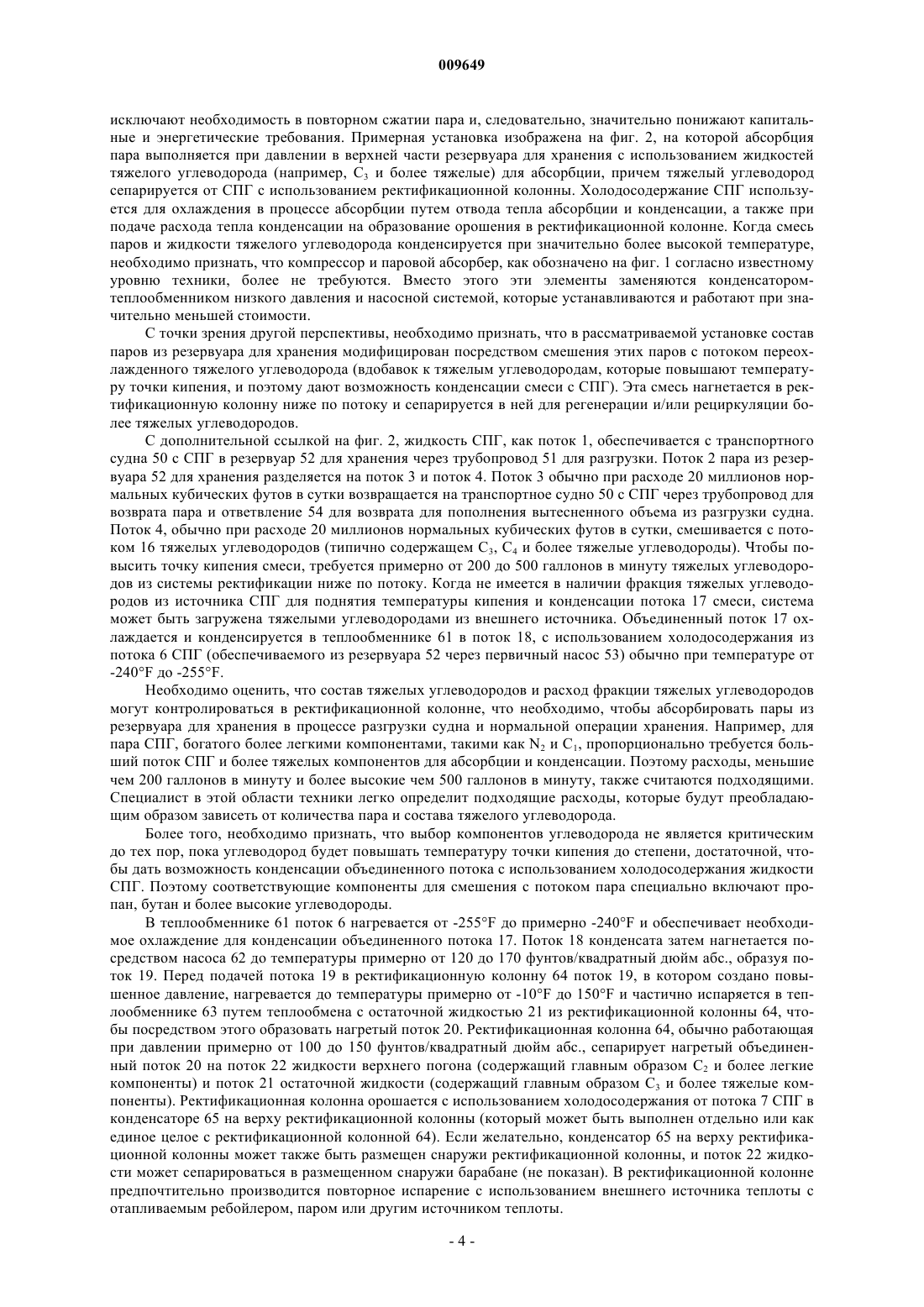 009649

исключают необходимость в повторном сжатии пара и, следовательно, значительно понижают капитальные и энергетические требования. Примерная установка изображена на фиг. 2, на которой абсорбция пара выполняется при давлении в верхней части резервуара для хранения с использованием жидкостей тяжелого углеводорода (например, $C_3$ и более тяжелые) для абсорбции, причем тяжелый углеводород сепарируется от СПГ с использованием ректификационной колонны. Холодосодержание СПГ используется для охлаждения в процессе абсорбции путем отвода тепла абсорбции и конденсации, а также при подаче расхода тепла конденсации на образование орошения в ректификационной колонне. Когда смесь паров и жидкости тяжелого углеводорода конденсируется при значительно более высокой температуре, необходимо признать, что компрессор и паровой абсорбер, как обозначено на фиг. 1 согласно известному уровню техники, более не требуются. Вместо этого эти элементы заменяются конденсатором-теплообменником низкого давления и насосной системой, которые устанавливаются и работают при значительно меньшей стоимости.

С точки зрения другой перспективы, необходимо признать, что в рассматриваемой установке состав паров из резервуара для хранения модифицирован посредством смешения этих паров с потоком переохлажденного тяжелого углеводорода (вдобавок к тяжелым углеводородам, которые повышают температуру точки кипения, и поэтому дают возможность конденсации смеси с СПГ). Эта смесь нагнетается в ректификационную колонну ниже по потоку и сепарируется в ней для регенерации и/или рециркуляции более тяжелых углеводородов.

С дополнительной ссылкой на фиг. 2, жидкость СПГ, как поток 1, обеспечивается с транспортного судна 50 с СПГ в резервуар 52 для хранения через трубопровод 51 для разгрузки. Поток 2 пара из резервуара 52 для хранения разделяется на поток 3 и поток 4. Поток 3 обычно при расходе 20 миллионов нормальных кубических футов в сутки возвращается на транспортное судно 50 с СПГ через трубопровод для возврата пара и ответвление 54 для возврата для пополнения вытесненного объема из разгрузки судна. Поток 4, обычно при расходе 20 миллионов нормальных кубических футов в сутки, смешивается с потоком 16 тяжелых углеводородов (типично содержащем $C_3$, $C_4$ и более тяжелые углеводороды). Чтобы повысить точку кипения смеси, требуется примерно от 200 до 500 галлонов в минуту тяжелых углеводородов из системы ректификации ниже по потоку. Когда не имеется в наличии фракция тяжелых углеводородов из источника СПГ для поднятия температуры кипения и конденсации потока 17 смеси, система может быть загружена тяжелыми углеводородами из внешнего источника. Объединенный поток 17 охлаждается и конденсируется в теплообменнике 61 в поток 18, с использованием холодосодержания из потока 6 СПГ (обеспечиваемого из резервуара 52 через первичный насос 53) обычно при температуре от -240°F до -255°F.

Необходимо оценить, что состав тяжелых углеводородов и расход фракции тяжелых углеводородов могут контролироваться в ректификационной колонне, что необходимо, чтобы абсорбировать пары из резервуара для хранения в процессе разгрузки судна и нормальной операции хранения. Например, для пара СПГ, богатого более легкими компонентами, такими как $N_2$ и $C_1$, пропорционально требуется больший поток СПГ и более тяжелых компонентов для абсорбции и конденсации. Поэтому расходы, меньшие чем 200 галлонов в минуту и более высокие чем 500 галлонов в минуту, также считаются подходящими. Специалист в этой области техники легко определит подходящие расходы, которые будут преобладающим образом зависеть от количества пара и состава тяжелого углеводорода.

Более того, необходимо признать, что выбор компонентов углеводорода не является критическим до тех пор, пока углеводород будет повышать температуру точки кипения до степени, достаточной, чтобы дать возможность конденсации объединенного потока с использованием холодосодержания жидкости СПГ. Поэтому соответствующие компоненты для смешения с потоком пара специально включают пропан, бутан и более высокие углеводороды.

В теплообменнике 61 поток 6 нагревается от -255°F до примерно -240°F и обеспечивает необходимое охлаждение для конденсации объединенного потока 17. Поток 18 конденсата затем нагнетается посредством насоса 62 до температуры примерно от 120 до 170 фунтов/квадратный дюйм абс., образуя поток 19. Перед подачей потока 19 в ректификационную колонну 64 поток 19, в котором создано повышенное давление, нагревается до температуры примерно от -10°F до 150°F и частично испаряется в теплообменнике 63 путем теплообмена с остаточной жидкостью 21 из ректификационной колонны 64, чтобы посредством этого образовать нагретый поток 20. Ректификационная колонна 64, обычно работающая при давлении примерно от 100 до 150 фунтов/квадратный дюйм абс., сепарирует нагретый объединенный поток 20 на поток 22 жидкости верхнего погона (содержащий главным образом $C_2$ и более легкие компоненты) и поток 21 остаточной жидкости (содержащий главным образом $C_3$ и более тяжелые компоненты). Ректификационная колонна орошается с использованием холодосодержания от потока 7 СПГ в конденсаторе 65 на верху ректификационной колонны (который может быть выполнен отдельно или как единое целое с ректификационной колонной 64). Если желательно, конденсатор 65 на верху ректификационной колонны может также быть размещен снаружи ректификационной колонны, и поток 22 жидкости может сепарироваться в размещенном снаружи барабане (не показан). В ректификационной колонне предпочтительно производится повторное испарение с использованием внешнего источника теплоты с отапливаемым ребойлером, паром или другим источником теплоты.

- 4 -